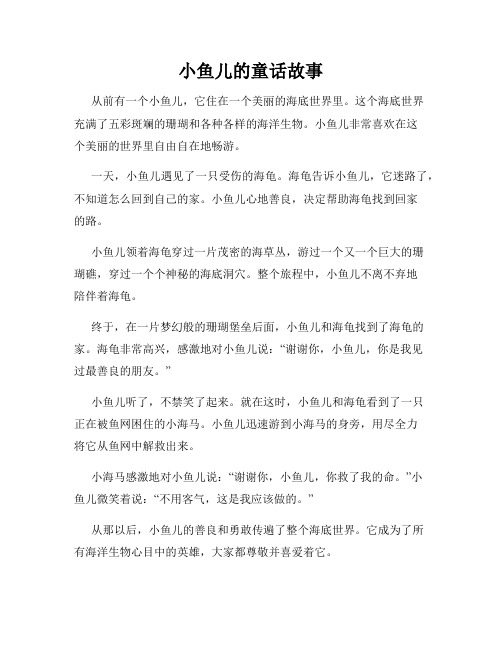 小鱼儿的童话故事

从前有一个小鱼儿，它住在一个美丽的海底世界里。这个海底世界充满了五彩斑斓的珊瑚和各种各样的海洋生物。小鱼儿非常喜欢在这个美丽的世界里自由自在地畅游。

一天，小鱼儿遇见了一只受伤的海龟。海龟告诉小鱼儿，它迷路了，不知道怎么回到自己的家。小鱼儿心地善良，决定帮助海龟找到回家的路。

小鱼儿领着海龟穿过一片茂密的海草丛，游过一个又一个巨大的珊瑚礁，穿过一个个神秘的海底洞穴。整个旅程中，小鱼儿不离不弃地陪伴着海龟。

终于，在一片梦幻般的珊瑚堡垒后面，小鱼儿和海龟找到了海龟的家。海龟非常高兴，感激地对小鱼儿说：“谢谢你，小鱼儿，你是我见过最善良的朋友。”

小鱼儿听了，不禁笑了起来。就在这时，小鱼儿和海龟看到了一只正在被鱼网困住的小海马。小鱼儿迅速游到小海马的身旁，用尽全力将它从鱼网中解救出来。

小海马感激地对小鱼儿说：“谢谢你，小鱼儿，你救了我的命。”小鱼儿微笑着说：“不用客气，这是我应该做的。”

从那以后，小鱼儿的善良和勇敢传遍了整个海底世界。它成为了所有海洋生物心目中的英雄，大家都尊敬并喜爱着它。